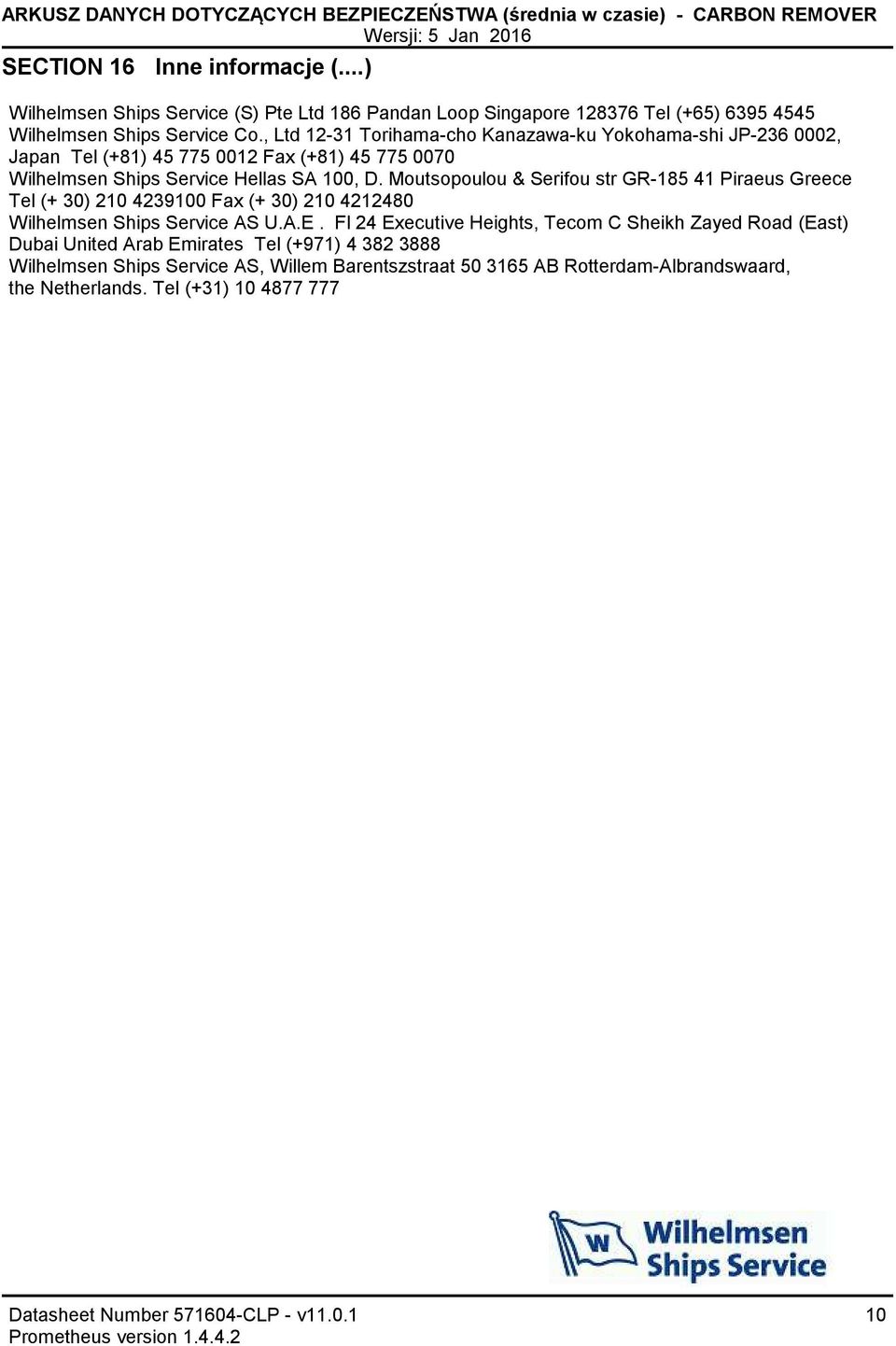 ARKUSZ DANYCH DOTYCZĄCYCH BEZPIECZEŃSTWA (średnia w czasie) - CARBON REMOVER
Wersji: 5 Jan 2016

SECTION 16 Inne informacje (....)

Wilhelmsen Ships Service (S) Pte Ltd 186 Pandan Loop Singapore 128376 Tel (+65) 6395 4545
Wilhelmsen Ships Service Co., Ltd 12-31 Torihama-cho Kanazawa-ku Yokohama-shi JP-236 0002, Japan Tel (+81) 45 775 0012 Fax (+81) 45 775 0070
Wilhelmsen Ships Service Hellas SA 100, D. Moutsopoulou & Serifou str GR-185 41 Piraeus Greece Tel (+ 30) 210 4239100 Fax (+ 30) 210 4212480
Wilhelmsen Ships Service AS U.A.E . Fl 24 Executive Heights, Tecom C Sheikh Zayed Road (East) Dubai United Arab Emirates Tel (+971) 4 382 3888
Wilhelmsen Ships Service AS, Willem Barentszstraat 50 3165 AB Rotterdam-Albrandswaard, the Netherlands. Tel (+31) 10 4877 777

W Wilhelmsen Ships Service

Datasheet Number 571604-CLP - v11.0.1
Prometheus version 1.4.4.2
10